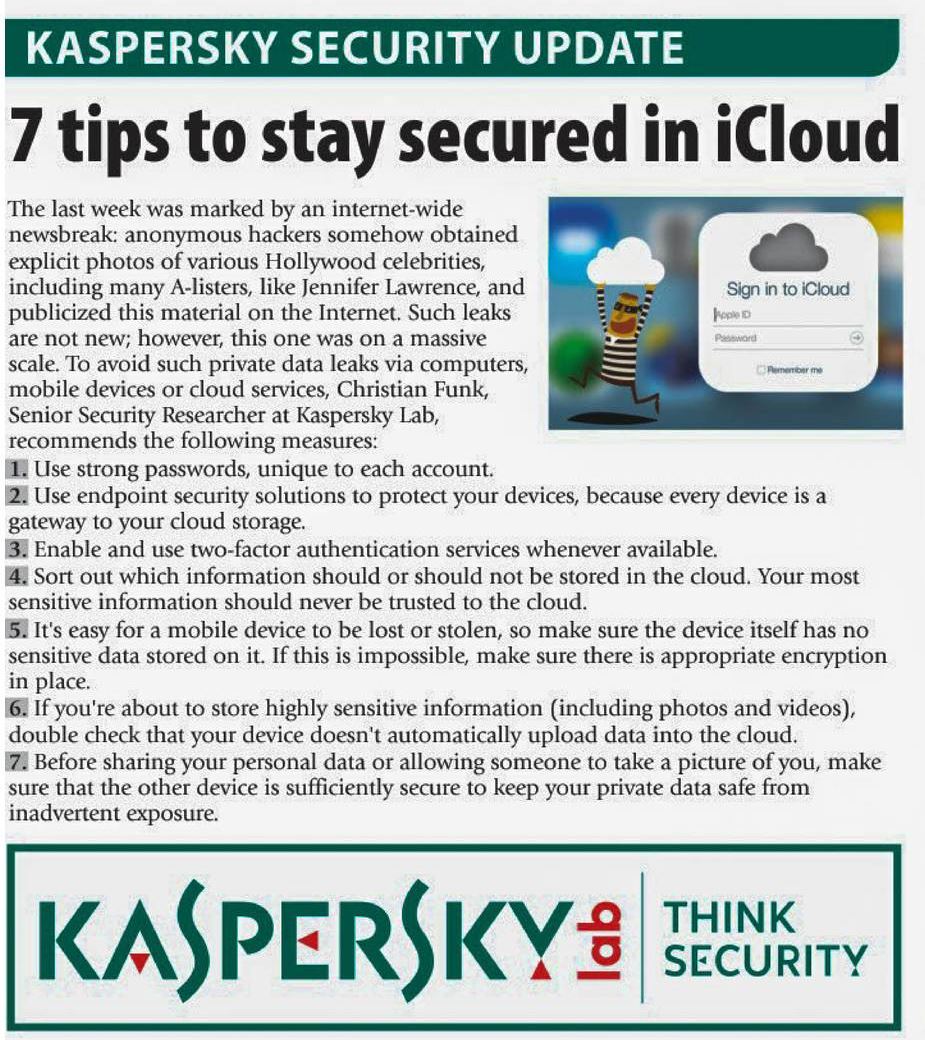 KASPERSKY SECURITY UPDATE

7 tips to stay secured in iCloud

The last week was marked by an internet-wide newsbreak: anonymous hackers somehow obtained explicit photos of various Hollywood celebrities, including many A-listers, like Jennifer Lawrence, and publicized this material on the Internet. Such leaks are not new; however, this one was on a massive scale. To avoid such private data leaks via computers, mobile devices or cloud services, Christian Funk, Senior Security Researcher at Kaspersky Lab, recommends the following measures:

Sign in to iCloud
Apple ID
Password
Remember me

1. Use strong passwords, unique to each account.
2. Use endpoint security solutions to protect your devices, because every device is a gateway to your cloud storage.
3. Enable and use two-factor authentication services whenever available.
4. Sort out which information should or should not be stored in the cloud. Your most sensitive information should never be trusted to the cloud.
5. It's easy for a mobile device to be lost or stolen, so make sure the device itself has no sensitive data stored on it. If this is impossible, make sure there is appropriate encryption in place.
6. If you're about to store highly sensitive information (including photos and videos), double check that your device doesn't automatically upload data into the cloud.
7. Before sharing your personal data or allowing someone to take a picture of you, make sure that the other device is sufficiently secure to keep your private data safe from inadvertent exposure.

KASPERSKY lab THINK SECURITY